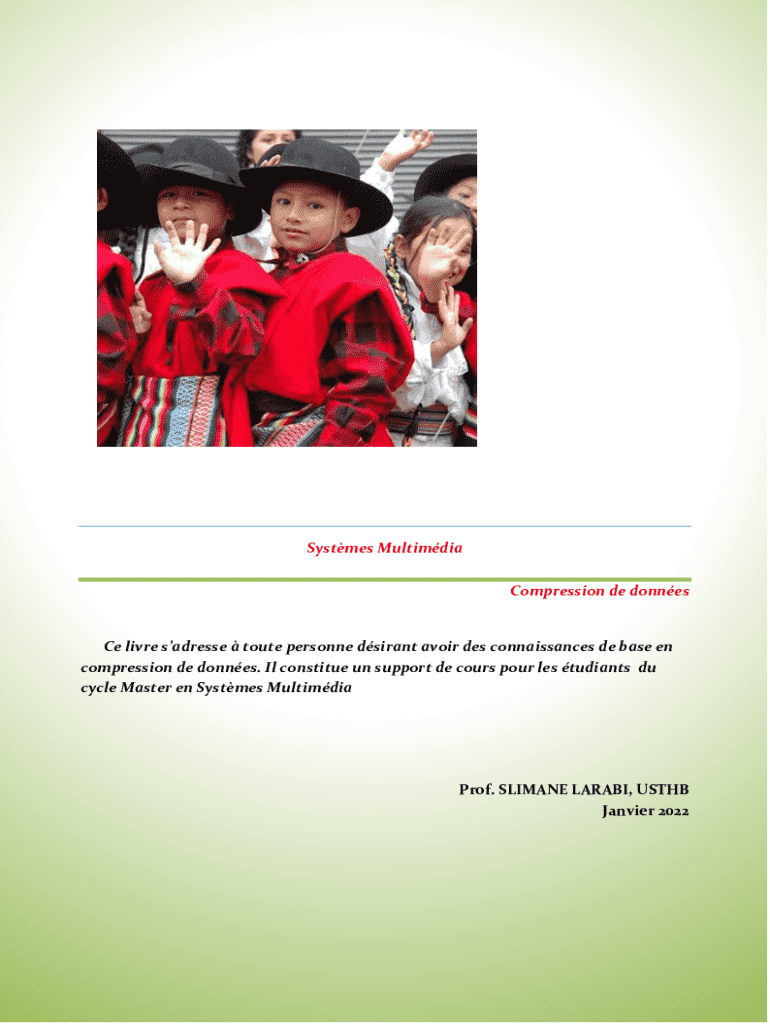 Systèmes Multimédia

Compression de données

Ce livre s'adresse à toute personne désirant avoir des connaissances de base en compression de données. Il constitue un support de cours pour les étudiants du cycle Master en Systèmes Multimédia

Prof. SLIMANE LARABI, USTHB
Janvier 2022